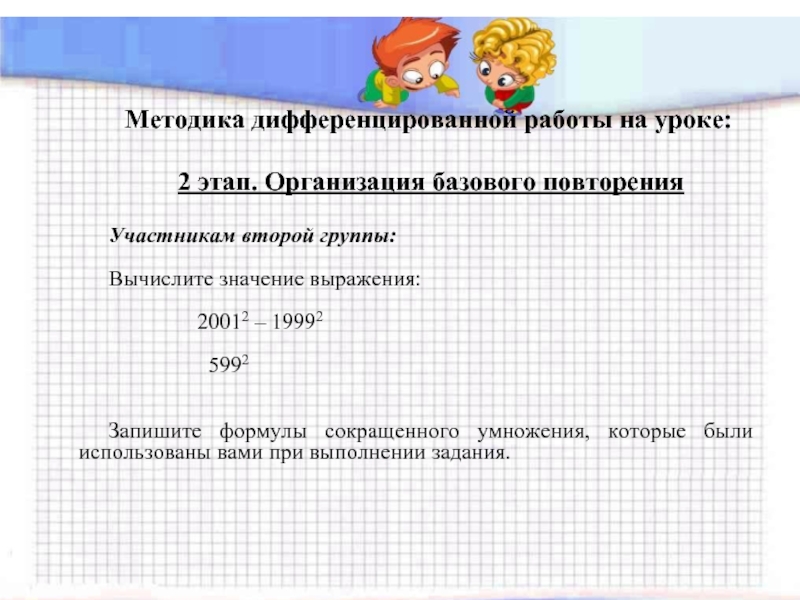 Методика дифференцированной работы на уроке:

2 этап. Организация базового повторения

Участникам второй группы:

Вычислите значение выражения:

$2001^2 – 1999^2$

$599^2$

Запишите формулы сокращенного умножения, которые были использованы вами при выполнении задания.